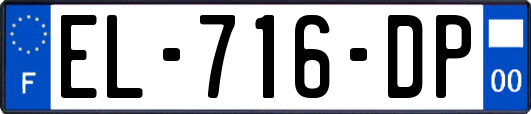 F
EL-716-DP
00